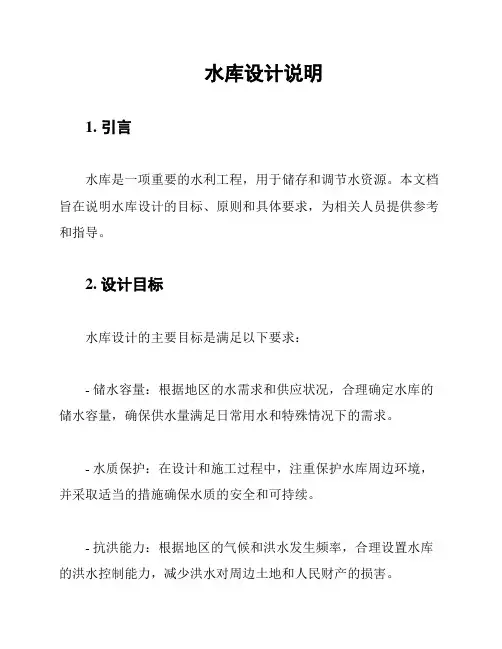 水库设计说明

1. 引言

水库是一项重要的水利工程，用于储存和调节水资源。本文档旨在说明水库设计的目标、原则和具体要求，为相关人员提供参考和指导。

2. 设计目标

水库设计的主要目标是满足以下要求：

- 储水容量：根据地区的水需求和供应状况，合理确定水库的储水容量，确保供水量满足日常用水和特殊情况下的需求。

- 水质保护：在设计和施工过程中，注重保护水库周边环境，并采取适当的措施确保水质的安全和可持续。

- 抗洪能力：根据地区的气候和洪水发生频率，合理设置水库的洪水控制能力，减少洪水对周边土地和人民财产的损害。